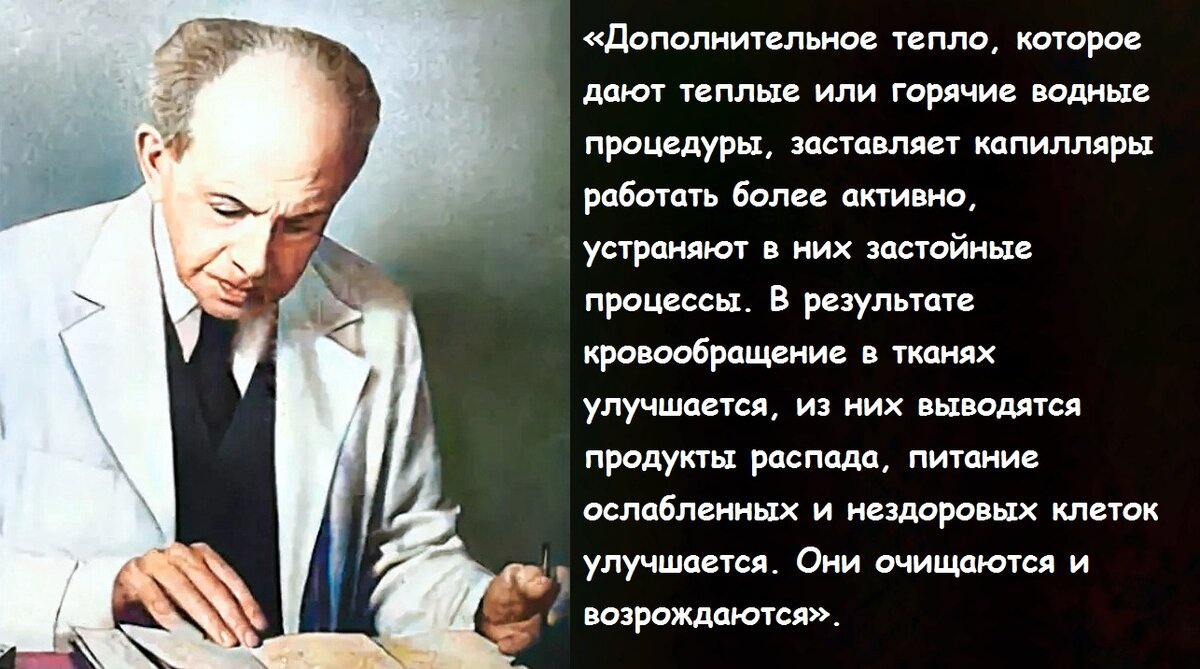 «Дополнительное тепло, которое дают теплые или горячие водные процедуры, заставляет капилляры работать более активно, устраняют в них застойные процессы. В результате кровообращение в тканях улучшается, из них выводятся продукты распада, питание ослабленных и нездоровых клеток улучшается. Они очищаются и возрождаются».